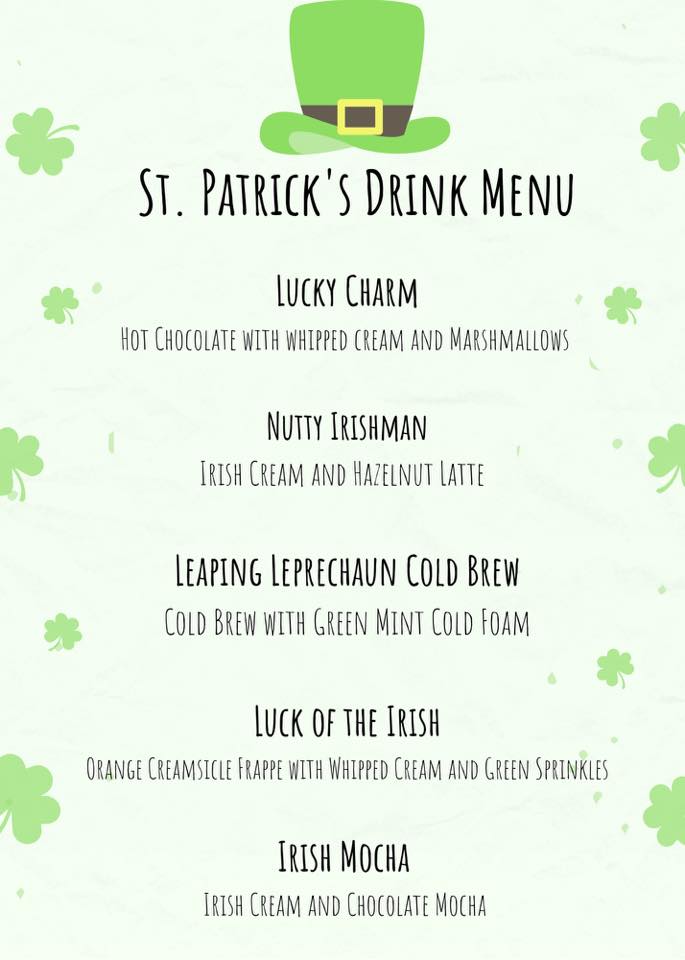 St. Patrick's Drink Menu

Lucky Charm

Hot Chocolate with whipped cream and Marshmallows

Nutty Irishman

Irish Cream and Hazelnut Latte

Leaping Leprechaun Cold Brew

Cold Brew with Green Mint Cold Foam

Luck of the Irish

Orange Creamsicle Frappe with Whipped Cream and Green Sprinkles

Irish Mocha

Irish Cream and Chocolate Mocha